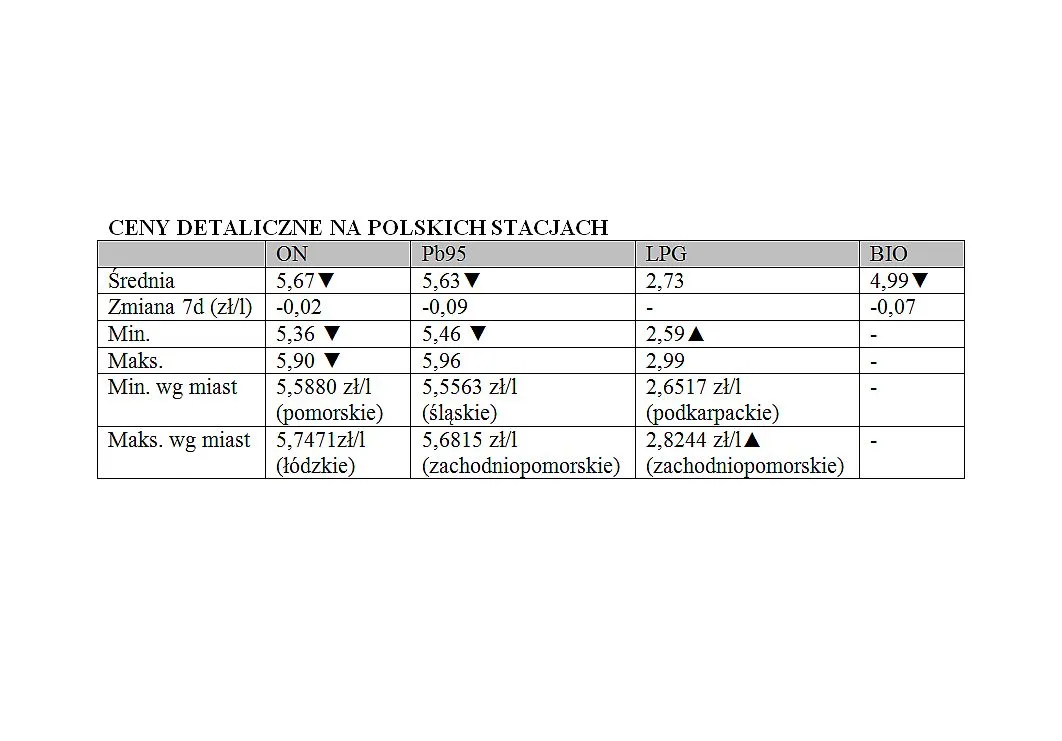 CENY DETALICZNE NA POLSKICH STACJACH

| | ON | Pb95 | LPG | BIO |
|---|---|---|---|---|
| Średnia | 5,67▼ | 5,63▼ | 2,73 | 4,99▼ |
| Zmiana 7d (zł/l) | -0,02 | -0,09 | - | -0,07 |
| Min. | 5,36 ▼ | 5,46 ▼ | 2,59▲ | - |
| Maks. | 5,90 ▼ | 5,96 | 2,99 | - |
| Min. wg miast | 5,5880 zł/l (pomorskie) | 5,5563 zł/l (śląskie) | 2,6517 zł/l (podkarpackie) | - |
| Maks. wg miast | 5,7471zł/l (łódzkie) | 5,6815 zł/l (zachodniopomorskie) | 2,8244 zł/l▲ (zachodniopomorskie) | - |